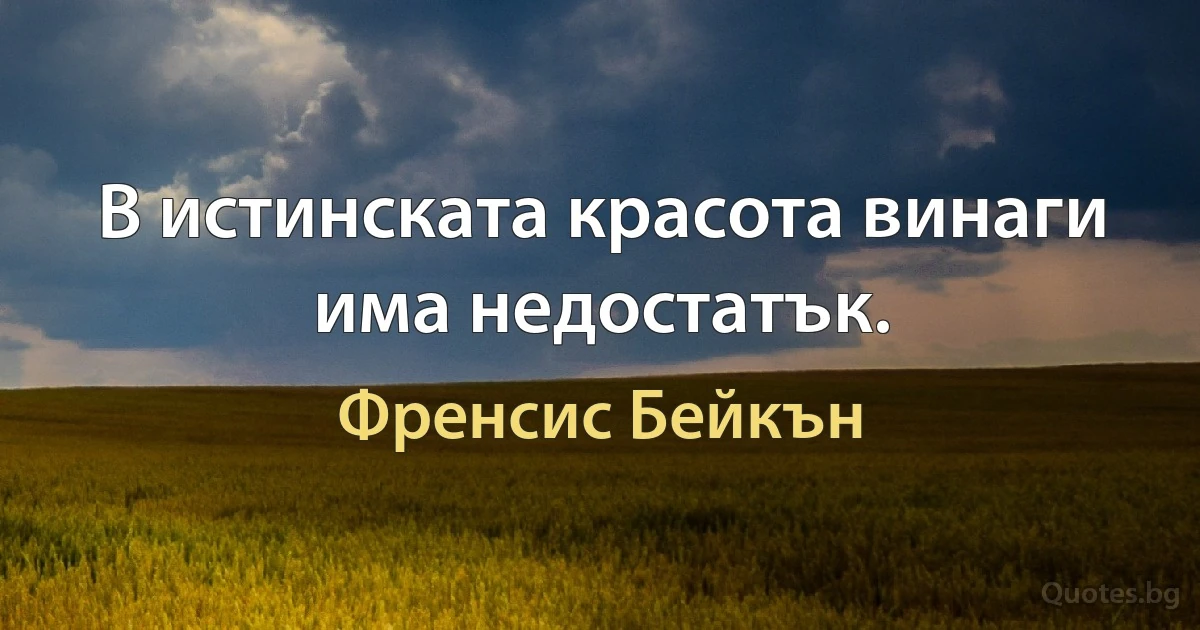 В истинската красота винаги има недостатък.

Френсис Бейкън

Quotes.bg